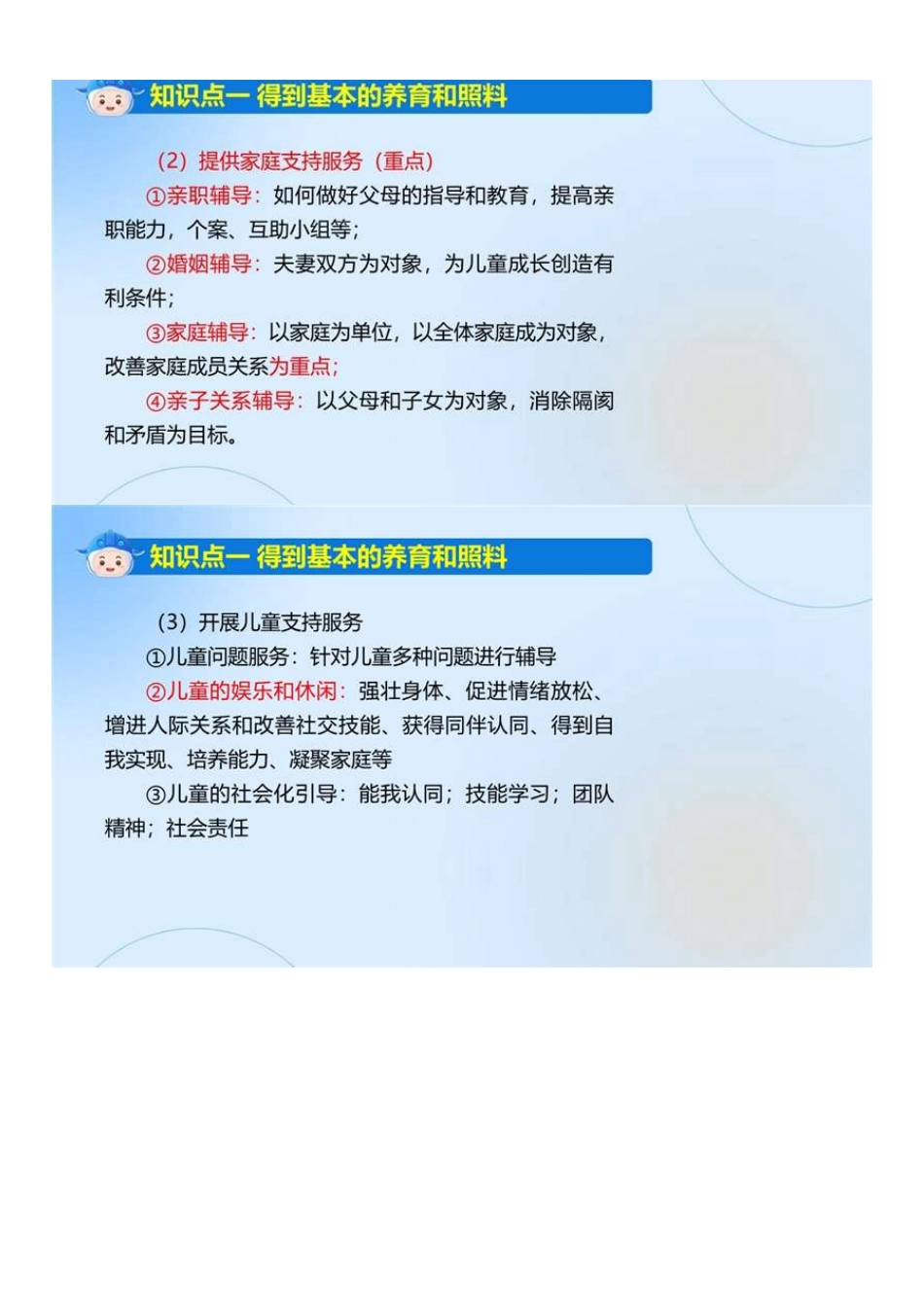 知识点一 得到基本的养育和照料

（2）提供家庭支持服务（重点）

①亲职辅导：如何做好父母的指导和教育，提高亲职能力，个案、互助小组等；

②婚姻辅导：夫妻双方为对象，为儿童成长创造有利条件；

③家庭辅导：以家庭为单位，以全体家庭成为对象，改善家庭成员关系为重点；

④亲子关系辅导：以父母和子女为对象，消除隔阂和矛盾为目标。

知识点一 得到基本的养育和照料

（3）开展儿童支持服务

①儿童问题服务：针对儿童多种问题进行辅导

②儿童的娱乐和休闲：强壮身体、促进情绪放松、增进人际关系和改善社交技能、获得同伴认同、得到自我实现、培养能力、凝聚家庭等

③儿童的社会化引导：能我认同；技能学习；团队精神；社会责任